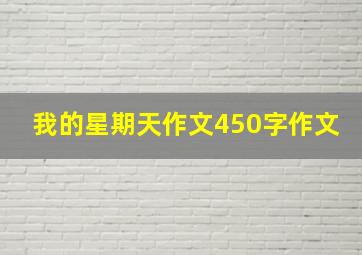 我的星期天作文450字作文